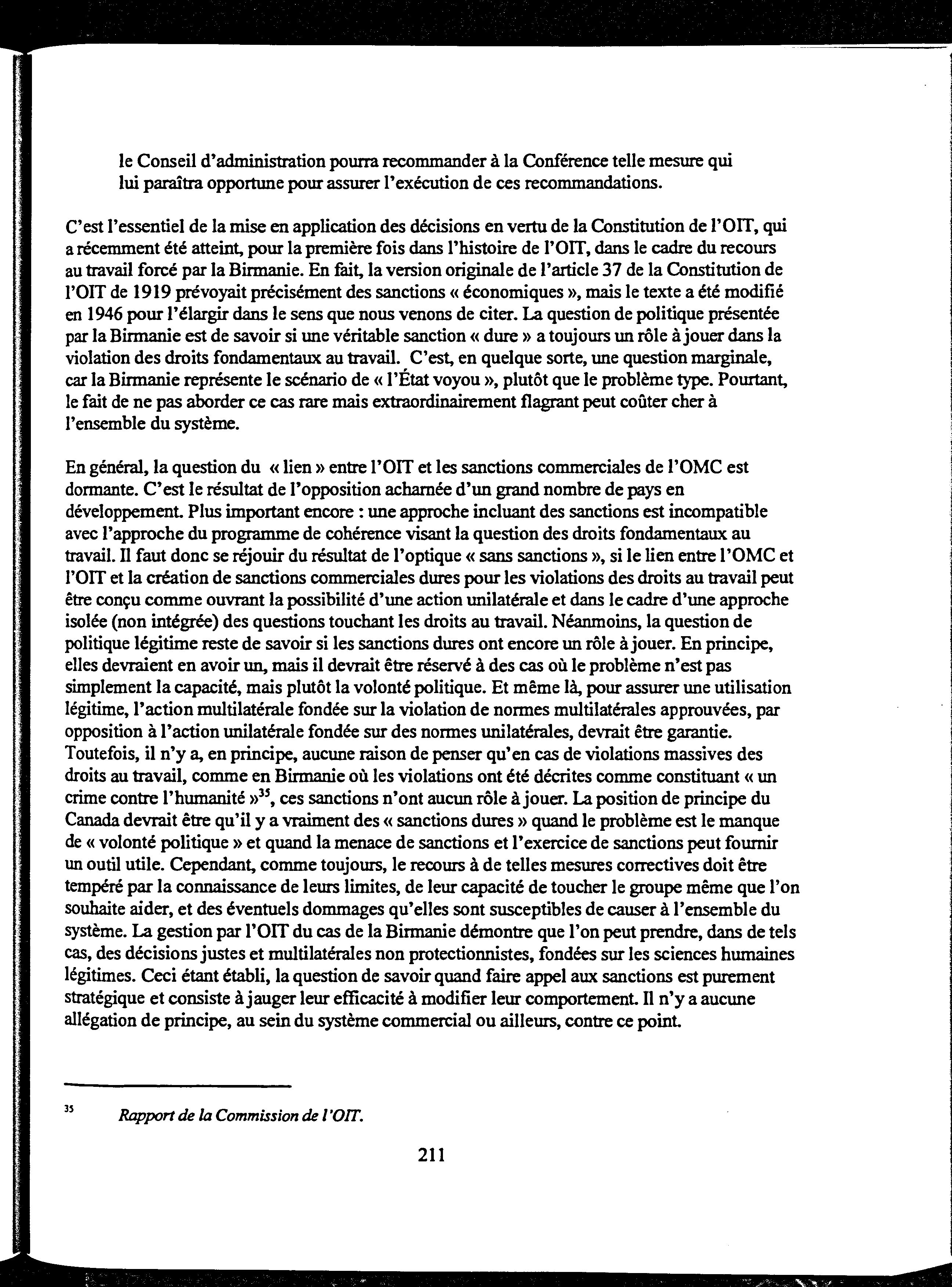 le Conseil d'administration pourra recommander à la Conférence telle mesure qui lui paraîtra opportune pour assurer l'exécution de ces recommandations.

C'est l'essentiel de la mise en application des décisions en vertu de la Constitution de l'OIT, qui a récemment été atteint, pour la première fois dans l'histoire de l'OIT, dans le cadre du recours au travail forcé par la Birmanie. En fait, la version originale de l'article 37 de la Constitution de l'OIT de 1919 prévoyait précisément des sanctions « économiques », mais le texte a été modifié en 1946 pour l'élargir dans le sens que nous venons de citer. La question de politique présentée par la Birmanie est de savoir si une véritable sanction « dure » a toujours un rôle à jouer dans la violation des droits fondamentaux au travail. C'est, en quelque sorte, une question marginale, car la Birmanie représente le scénario de « l'État voyou », plutôt que le problème type. Pourtant, le fait de ne pas aborder ce cas rare mais extraordinairement flagrant peut coûter cher à l'ensemble du système.

En général, la question du « lien » entre l'OIT et les sanctions commerciales de l'OMC est dormante. C'est le résultat de l'opposition acharnée d'un grand nombre de pays en développement. Plus important encore : une approche incluant des sanctions est incompatible avec l'approche du programme de cohérence visant la question des droits fondamentaux au travail. Il faut donc se réjouir du résultat de l'optique « sans sanctions », si le lien entre l'OMC et l'OIT et la création de sanctions commerciales dures pour les violations des droits au travail peut être conçu comme ouvrant la possibilité d'une action unilatérale et dans le cadre d'une approche isolée (non intégrée) des questions touchant les droits au travail. Néanmoins, la question de politique légitime reste de savoir si les sanctions dures ont encore un rôle à jouer. En principe, elles devraient en avoir un, mais il devrait être réservé à des cas où le problème n'est pas simplement la capacité, mais plutôt la volonté politique. Et même là, pour assurer une utilisation légitime, l'action multilatérale fondée sur la violation de normes multilatérales approuvées, par opposition à l'action unilatérale fondée sur des normes unilatérales, devrait être garantie. Toutefois, il n'y a, en principe, aucune raison de penser qu'en cas de violations massives des droits au travail, comme en Birmanie où les violations ont été décrites comme constituant « un crime contre l'humanité »$^{35}$, ces sanctions n'ont aucun rôle à jouer. La position de principe du Canada devrait être qu'il y a vraiment des « sanctions dures » quand le problème est le manque de « volonté politique » et quand la menace de sanctions et l'exercice de sanctions peut fournir un outil utile. Cependant, comme toujours, le recours à de telles mesures correctives doit être tempéré par la connaissance de leurs limites, de leur capacité de toucher le groupe même que l'on souhaite aider, et des éventuels dommages qu'elles sont susceptibles de causer à l'ensemble du système. La gestion par l'OIT du cas de la Birmanie démontre que l'on peut prendre, dans de tels cas, des décisions justes et multilatérales non protectionnistes, fondées sur les sciences humaines légitimes. Ceci étant établi, la question de savoir quand faire appel aux sanctions est purement stratégique et consiste à jauger leur efficacité à modifier leur comportement. Il n'y a aucune allégation de principe, au sein du système commercial ou ailleurs, contre ce point.

$^{35}$ Rapport de la Commission de l'OIT.

211